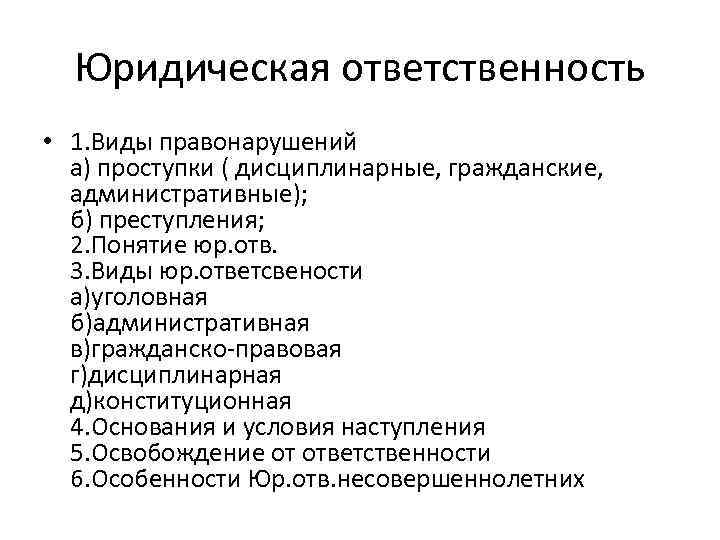 Юридическая ответственность

• 1.Виды правонарушений
а) проступки ( дисциплинарные, гражданские, административные);
б) преступления;
2.Понятие юр.отв.
3.Виды юр.ответсвености
а)уголовная
б)административная
в)гражданско-правовая
г)дисциплинарная
д)конституционная
4.Основания и условия наступления
5.Освобождение от ответственности
6.Особенности Юр.отв.несовершеннолетних